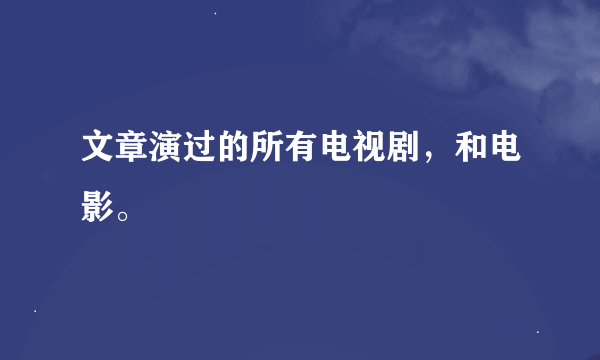 文章演过的所有电视剧，和电影。